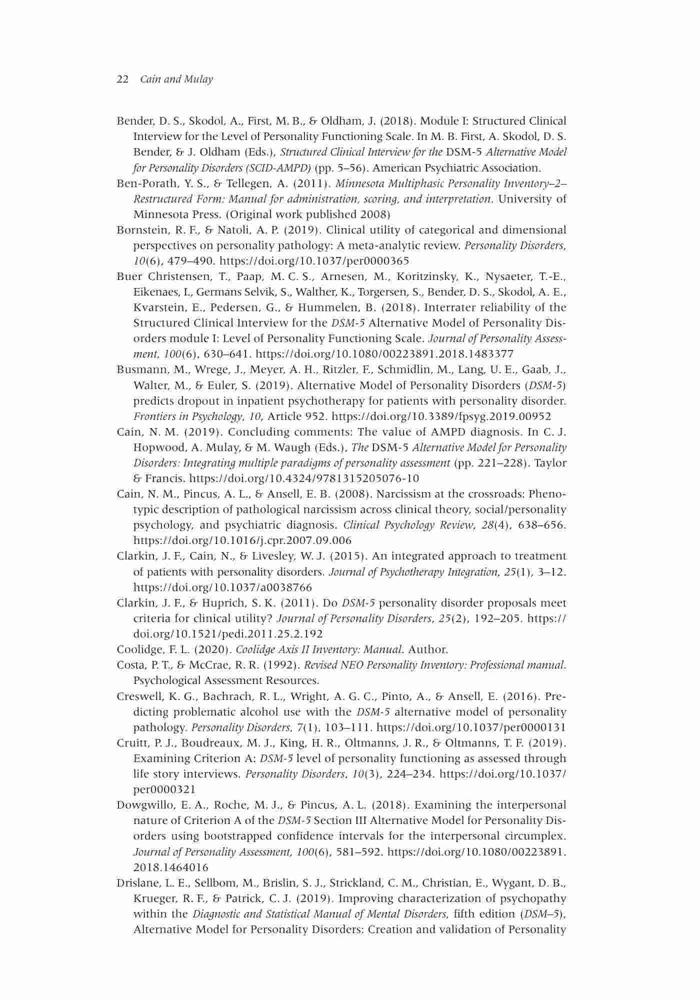 22 Cain and Mulay

Bender, D. S., Skodol, A., First, M. B., & Oldham, J. (2018). Module I: Structured Clinical Interview for the Level of Personality Functioning Scale. In M. B. First, A. Skodol, D. S. Bender, & J. Oldham (Eds.), Structured Clinical Interview for the DSM-5 Alternative Model for Personality Disorders (SCID-AMPD) (pp. 5–56). American Psychiatric Association.

Ben-Porath, Y. S., & Tellegen, A. (2011). Minnesota Multiphasic Personality Inventory–2–Restructured Form: Manual for administration, scoring, and interpretation. University of Minnesota Press. (Original work published 2008)

Bornstein, R. F., & Natoli, A. P. (2019). Clinical utility of categorical and dimensional perspectives on personality pathology: A meta-analytic review. Personality Disorders, 10(6), 479–490. https://doi.org/10.1037/per0000365

Buer Christensen, T., Paap, M. C. S., Arnesen, M., Koritzinsky, K., Nysaeter, T.-E., Eikenaes, I., Germans Selvik, S., Walther, K., Torgersen, S., Bender, D. S., Skodol, A. E., Kvarstein, E., Pedersen, G., & Hummelen, B. (2018). Interrater reliability of the Structured Clinical Interview for the DSM-5 Alternative Model of Personality Disorders module I: Level of Personality Functioning Scale. Journal of Personality Assessment, 100(6), 630–641. https://doi.org/10.1080/00223891.2018.1483377

Busmann, M., Wrege, J., Meyer, A. H., Ritzler, F., Schmidlin, M., Lang, U. E., Gaab, J., Walter, M., & Euler, S. (2019). Alternative Model of Personality Disorders (DSM-5) predicts dropout in inpatient psychotherapy for patients with personality disorder. Frontiers in Psychology, 10, Article 952. https://doi.org/10.3389/fpsyg.2019.00952

Cain, N. M. (2019). Concluding comments: The value of AMPD diagnosis. In C. J. Hopwood, A. Mulay, & M. Waugh (Eds.), The DSM-5 Alternative Model for Personality Disorders: Integrating multiple paradigms of personality assessment (pp. 221–228). Taylor & Francis. https://doi.org/10.4324/9781315205076-10

Cain, N. M., Pincus, A. L., & Ansell, E. B. (2008). Narcissism at the crossroads: Phenotypic description of pathological narcissism across clinical theory, social/personality psychology, and psychiatric diagnosis. Clinical Psychology Review, 28(4), 638–656. https://doi.org/10.1016/j.cpr.2007.09.006

Clarkin, J. F., Cain, N., & Livesley, W. J. (2015). An integrated approach to treatment of patients with personality disorders. Journal of Psychotherapy Integration, 25(1), 3–12. https://doi.org/10.1037/a0038766

Clarkin, J. F., & Huprich, S. K. (2011). Do DSM-5 personality disorder proposals meet criteria for clinical utility? Journal of Personality Disorders, 25(2), 192–205. https://doi.org/10.1521/pedi.2011.25.2.192

Coolidge, F. L. (2020). Coolidge Axis II Inventory: Manual. Author.

Costa, P. T., & McCrae, R. R. (1992). Revised NEO Personality Inventory: Professional manual. Psychological Assessment Resources.

Creswell, K. G., Bachrach, R. L., Wright, A. G. C., Pinto, A., & Ansell, E. (2016). Predicting problematic alcohol use with the DSM-5 alternative model of personality pathology. Personality Disorders, 7(1), 103–111. https://doi.org/10.1037/per0000131

Cruitt, P. J., Boudreaux, M. J., King, H. R., Oltmanns, J. R., & Oltmanns, T. F. (2019). Examining Criterion A: DSM-5 level of personality functioning as assessed through life story interviews. Personality Disorders, 10(3), 224–234. https://doi.org/10.1037/per0000321

Dowgwillo, E. A., Roche, M. J., & Pincus, A. L. (2018). Examining the interpersonal nature of Criterion A of the DSM-5 Section III Alternative Model for Personality Disorders using bootstrapped confidence intervals for the interpersonal circumplex. Journal of Personality Assessment, 100(6), 581–592. https://doi.org/10.1080/00223891.2018.1464016

Drislane, L. E., Sellbom, M., Brislin, S. J., Strickland, C. M., Christian, E., Wygant, D. B., Krueger, R. F., & Patrick, C. J. (2019). Improving characterization of psychopathy within the Diagnostic and Statistical Manual of Mental Disorders, fifth edition (DSM–5), Alternative Model for Personality Disorders: Creation and validation of Personality